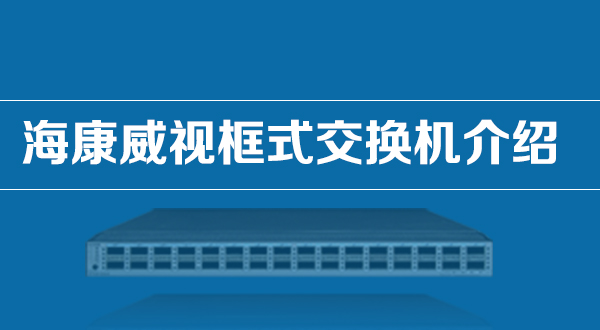 海康威视框式交换机介绍